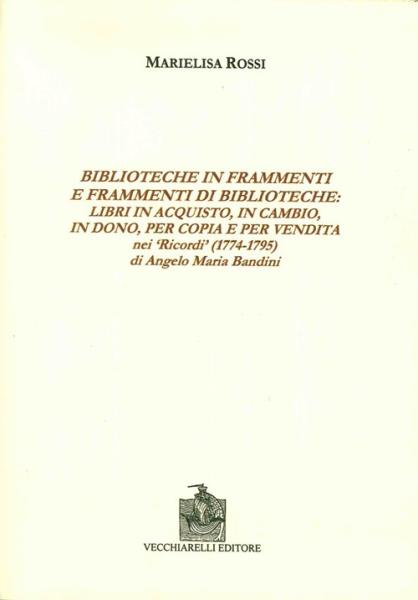 MARIELISA ROSSI

BIBLIOTECHE IN FRAMMENTI
E FRAMMENTI DI BIBLIOTECHE:
LIBRI IN ACQUISTO, IN CAMBIO,
IN DONO, PER COPIA E PER VENDITA
nei 'Ricordi' (1774-1795)
di Angelo Maria Bandini

VECCHIARELLI EDITORE